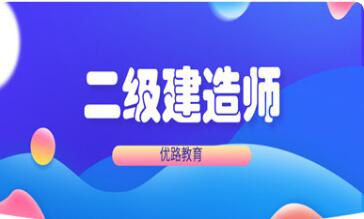 二级建造师

优路教育